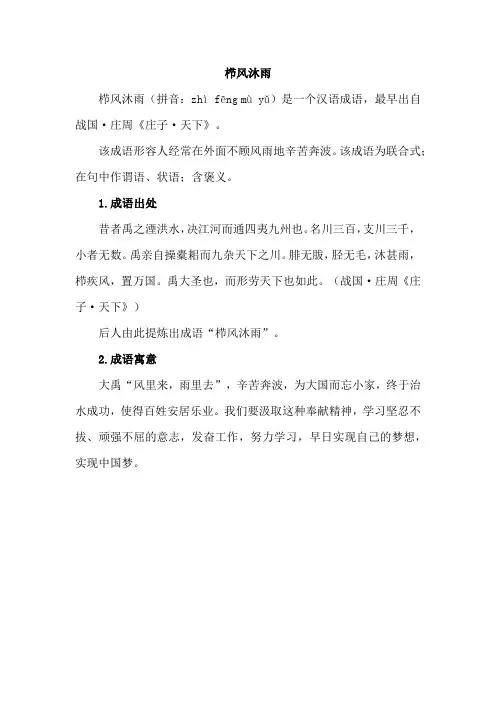 栉风沐雨

栉风沐雨（拼音：zhì fēng mù yǔ）是一个汉语成语，最早出自战国·庄周《庄子·天下》。

该成语形容人经常在外面不顾风雨地辛苦奔波。该成语为联合式；在句中作谓语、状语；含褒义。

1.成语出处

昔者禹之湮洪水，决江河而通四夷九州也。名川三百，支川三千，小者无数。禹亲自操橐耜而九杂天下之川。腓无胈，胫无毛，沐甚雨，栉疾风，置万国。禹大圣也，而形劳天下也如此。（战国·庄周《庄子·天下》）

后人由此提炼出成语“栉风沐雨”。

2.成语寓意

大禹“风里来，雨里去”，辛苦奔波，为大国而忘小家，终于治水成功，使得百姓安居乐业。我们要汲取这种奉献精神，学习坚忍不拔、顽强不屈的意志，发奋工作，努力学习，早日实现自己的梦想，实现中国梦。